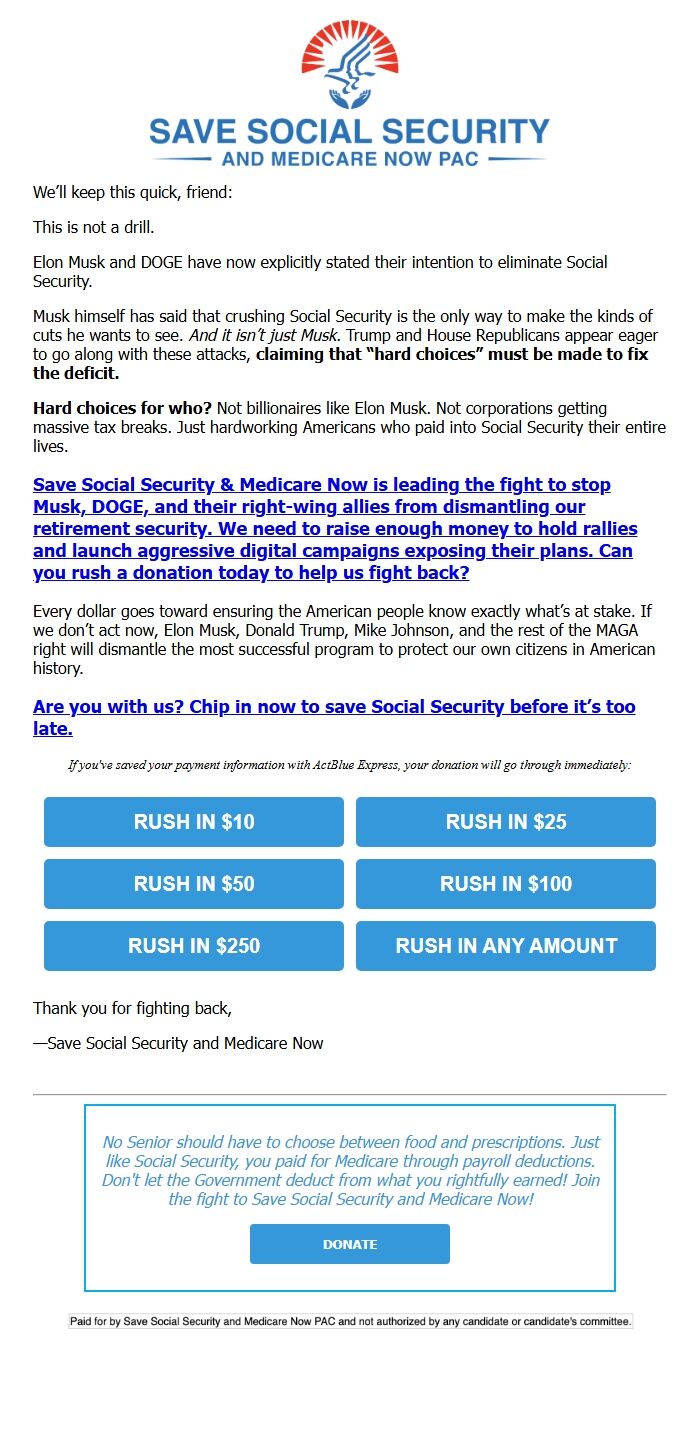 SAVE SOCIAL SECURITY
AND MEDICARE NOW PAC

We'll keep this quick, friend:

This is not a drill.

Elon Musk and DOGE have now explicitly stated their intention to eliminate Social Security.

Musk himself has said that crushing Social Security is the only way to make the kinds of cuts he wants to see. And it isn't just Musk. Trump and House Republicans appear eager to go along with these attacks, claiming that "hard choices" must be made to fix the deficit.

Hard choices for who? Not billionaires like Elon Musk. Not corporations getting massive tax breaks. Just hardworking Americans who paid into Social Security their entire lives.

Save Social Security & Medicare Now is leading the fight to stop Musk, DOGE, and their right-wing allies from dismantling our retirement security. We need to raise enough money to hold rallies and launch aggressive digital campaigns exposing their plans. Can you rush a donation today to help us fight back?

Every dollar goes toward ensuring the American people know exactly what's at stake. If we don't act now, Elon Musk, Donald Trump, Mike Johnson, and the rest of the MAGA right will dismantle the most successful program to protect our own citizens in American history.

Are you with us? Chip in now to save Social Security before it's too late.

If you've saved your payment information with ActBlue Express, your donation will go through immediately:

RUSH IN $10
RUSH IN $25
RUSH IN $50
RUSH IN $100
RUSH IN $250
RUSH IN ANY AMOUNT

Thank you for fighting back,

—Save Social Security and Medicare Now

No Senior should have to choose between food and prescriptions. Just like Social Security, you paid for Medicare through payroll deductions. Don't let the Government deduct from what you rightfully earned! Join the fight to Save Social Security and Medicare Now!

DONATE

Paid for by Save Social Security and Medicare Now PAC and not authorized by any candidate or candidate's committee.